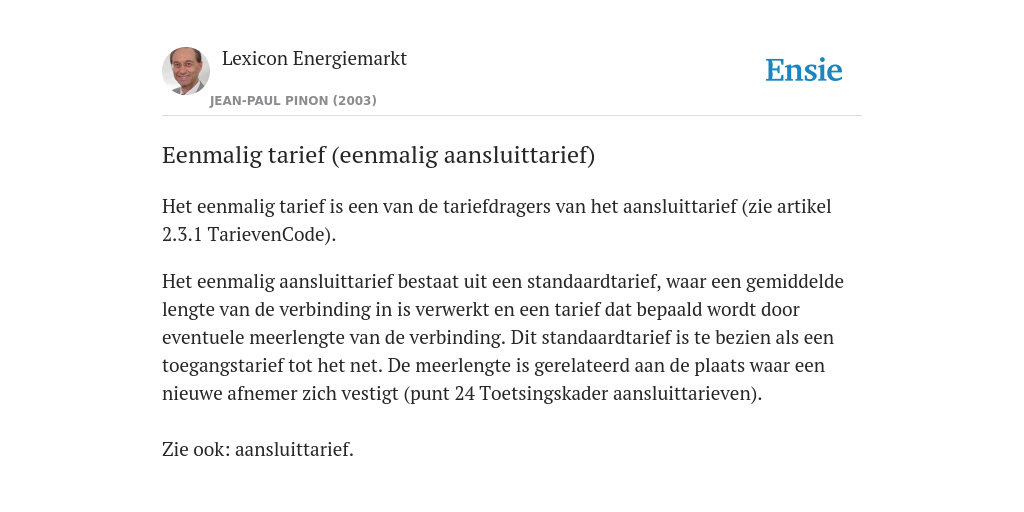 Lexicon Energiemarkt
JEAN-PAUL PINON (2003)

Ensie

Eenmalig tarief (eenmalig aansluittarief)

Het eenmalig tarief is een van de tariefdragers van het aansluittarief (zie artikel 2.3.1 TarievenCode).

Het eenmalig aansluittarief bestaat uit een standaardtarief, waar een gemiddelde lengte van de verbinding in is verwerkt en een tarief dat bepaald wordt door eventuele meerlengte van de verbinding. Dit standaardtarief is te bezien als een toegangstarief tot het net. De meerlengte is gerelateerd aan de plaats waar een nieuwe afnemer zich vestigt (punt 24 Toetsingskader aansluittarieven).

Zie ook: aansluittarief.